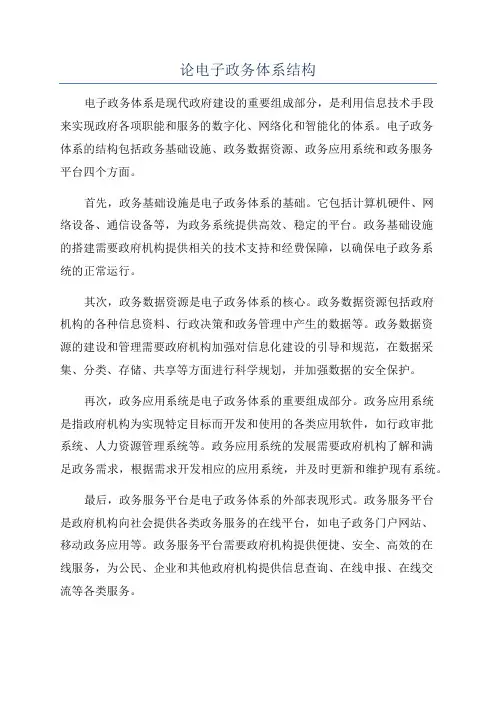 论电子政务体系结构

电子政务体系是现代政府建设的重要组成部分，是利用信息技术手段来实现政府各项职能和服务的数字化、网络化和智能化的体系。电子政务体系的结构包括政务基础设施、政务数据资源、政务应用系统和政务服务平台四个方面。

首先，政务基础设施是电子政务体系的基础。它包括计算机硬件、网络设备、通信设备等，为政务系统提供高效、稳定的平台。政务基础设施的搭建需要政府机构提供相关的技术支持和经费保障，以确保电子政务系统的正常运行。

其次，政务数据资源是电子政务体系的核心。政务数据资源包括政府机构的各种信息资料、行政决策和政务管理中产生的数据等。政务数据资源的建设和管理需要政府机构加强对信息化建设的引导和规范，在数据采集、分类、存储、共享等方面进行科学规划，并加强数据的安全保护。

再次，政务应用系统是电子政务体系的重要组成部分。政务应用系统是指政府机构为实现特定目标而开发和使用的各类应用软件，如行政审批系统、人力资源管理系统等。政务应用系统的发展需要政府机构了解和满足政务需求，根据需求开发相应的应用系统，并及时更新和维护现有系统。

最后，政务服务平台是电子政务体系的外部表现形式。政务服务平台是政府机构向社会提供各类政务服务的在线平台，如电子政务门户网站、移动政务应用等。政务服务平台需要政府机构提供便捷、安全、高效的在线服务，为公民、企业和其他政府机构提供信息查询、在线申报、在线交流等各类服务。